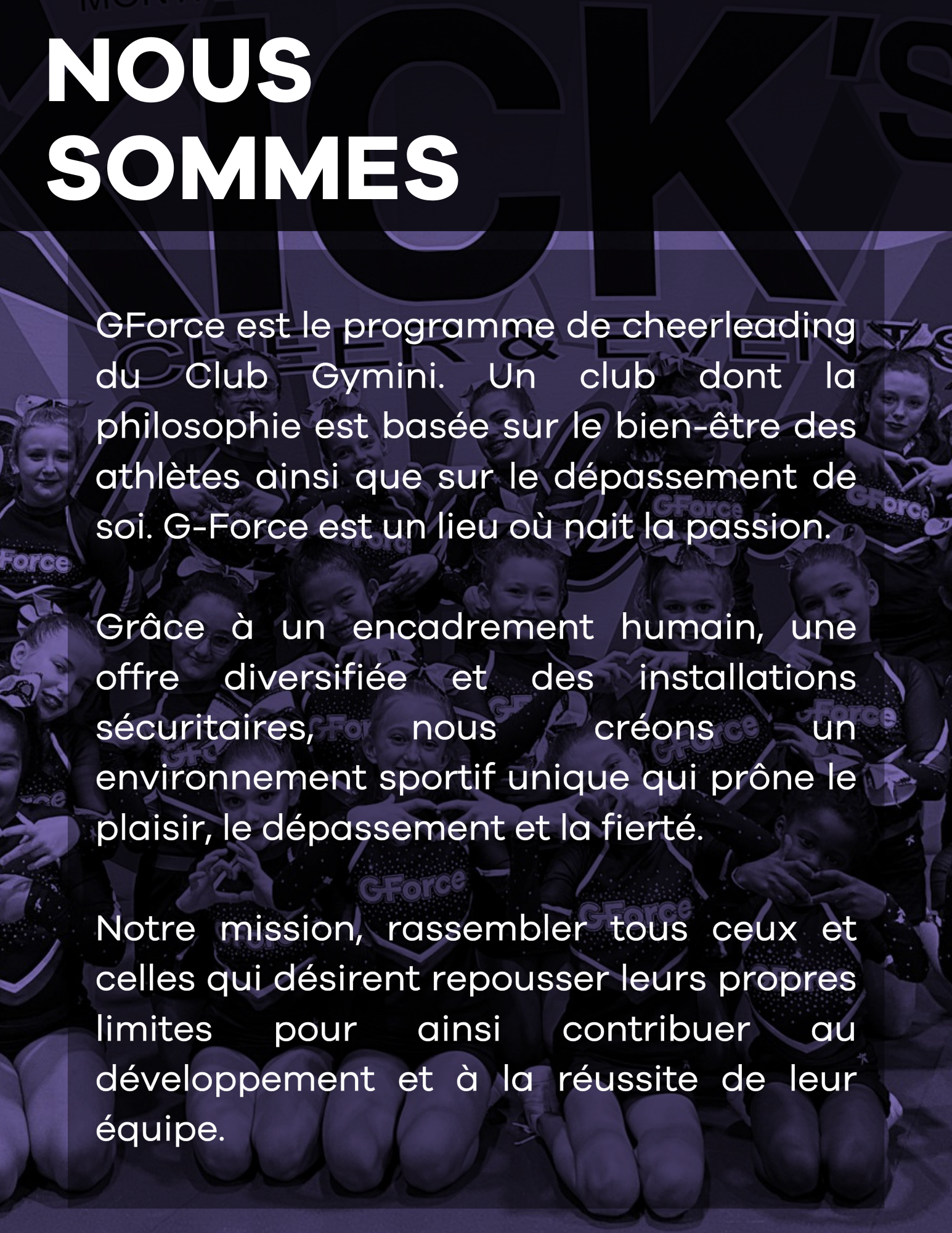 NOUS SOMMES

GForce est le programme de cheerleading du Club Gymini. Un club dont la philosophie est basée sur le bien-être des athlètes ainsi que sur le dépassement de soi. G-Force est un lieu où nait la passion.

Grâce à un encadrement humain, une offre diversifiée et des installations sécuritaires, nous créons un environnement sportif unique qui prône le plaisir, le dépassement et la fierté.

Notre mission, rassembler tous ceux et celles qui désirent repousser leurs propres limites pour ainsi contribuer au développement et à la réussite de leur équipe.